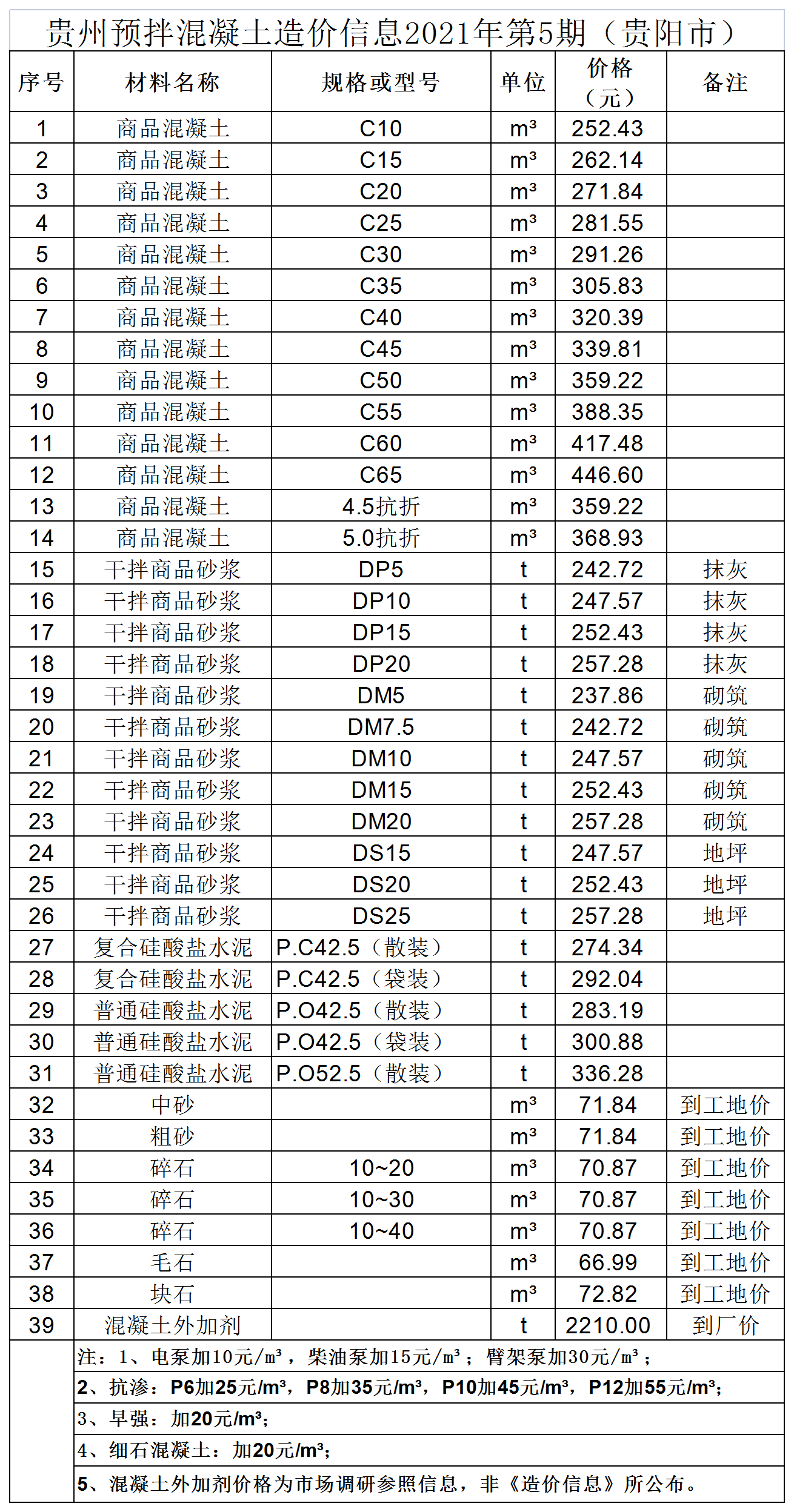 贵州预拌混凝土造价信息2021年第5期（贵阳市）

| 序号 | 材料名称 | 规格或型号 | 单位 | 价格（元） | 备注 |
|---|---|---|---|---|---|
| 1 | 商品混凝土 | C10 | m³ | 252.43 | |
| 2 | 商品混凝土 | C15 | m³ | 262.14 | |
| 3 | 商品混凝土 | C20 | m³ | 271.84 | |
| 4 | 商品混凝土 | C25 | m³ | 281.55 | |
| 5 | 商品混凝土 | C30 | m³ | 291.26 | |
| 6 | 商品混凝土 | C35 | m³ | 305.83 | |
| 7 | 商品混凝土 | C40 | m³ | 320.39 | |
| 8 | 商品混凝土 | C45 | m³ | 339.81 | |
| 9 | 商品混凝土 | C50 | m³ | 359.22 | |
| 10 | 商品混凝土 | C55 | m³ | 388.35 | |
| 11 | 商品混凝土 | C60 | m³ | 417.48 | |
| 12 | 商品混凝土 | C65 | m³ | 446.60 | |
| 13 | 商品混凝土 | 4.5抗折 | m³ | 359.22 | |
| 14 | 商品混凝土 | 5.0抗折 | m³ | 368.93 | |
| 15 | 干拌商品砂浆 | DP5 | t | 242.72 | 抹灰 |
| 16 | 干拌商品砂浆 | DP10 | t | 247.57 | 抹灰 |
| 17 | 干拌商品砂浆 | DP15 | t | 252.43 | 抹灰 |
| 18 | 干拌商品砂浆 | DP20 | t | 257.28 | 抹灰 |
| 19 | 干拌商品砂浆 | DM5 | t | 237.86 | 砌筑 |
| 20 | 干拌商品砂浆 | DM7.5 | t | 242.72 | 砌筑 |
| 21 | 干拌商品砂浆 | DM10 | t | 247.57 | 砌筑 |
| 22 | 干拌商品砂浆 | DM15 | t | 252.43 | 砌筑 |
| 23 | 干拌商品砂浆 | DM20 | t | 257.28 | 砌筑 |
| 24 | 干拌商品砂浆 | DS15 | t | 247.57 | 地坪 |
| 25 | 干拌商品砂浆 | DS20 | t | 252.43 | 地坪 |
| 26 | 干拌商品砂浆 | DS25 | t | 257.28 | 地坪 |
| 27 | 复合硅酸盐水泥 | P.C42.5（散装） | t | 274.34 | |
| 28 | 复合硅酸盐水泥 | P.C42.5（袋装） | t | 292.04 | |
| 29 | 普通硅酸盐水泥 | P.O42.5（散装） | t | 283.19 | |
| 30 | 普通硅酸盐水泥 | P.O42.5（袋装） | t | 300.88 | |
| 31 | 普通硅酸盐水泥 | P.O52.5（散装） | t | 336.28 | |
| 32 | 中砂 | | m³ | 71.84 | 到工地价 |
| 33 | 粗砂 | | m³ | 71.84 | 到工地价 |
| 34 | 碎石 | 10~20 | m³ | 70.87 | 到工地价 |
| 35 | 碎石 | 10~30 | m³ | 70.87 | 到工地价 |
| 36 | 碎石 | 10~40 | m³ | 70.87 | 到工地价 |
| 37 | 毛石 | | m³ | 66.99 | 到工地价 |
| 38 | 块石 | | m³ | 72.82 | 到工地价 |
| 39 | 混凝土外加剂 | | t | 2210.00 | 到厂价 |

注：1、电泵加10元/m³，柴油泵加15元/m³；臂架泵加30元/m³；
2、抗渗：P6加25元/m³，P8加35元/m³，P10加45元/m³，P12加55元/m³；
3、早强：加20元/m³；
4、细石混凝土：加20元/m³；
5、混凝土外加剂价格为市场调研参照信息，非《造价信息》所公布。